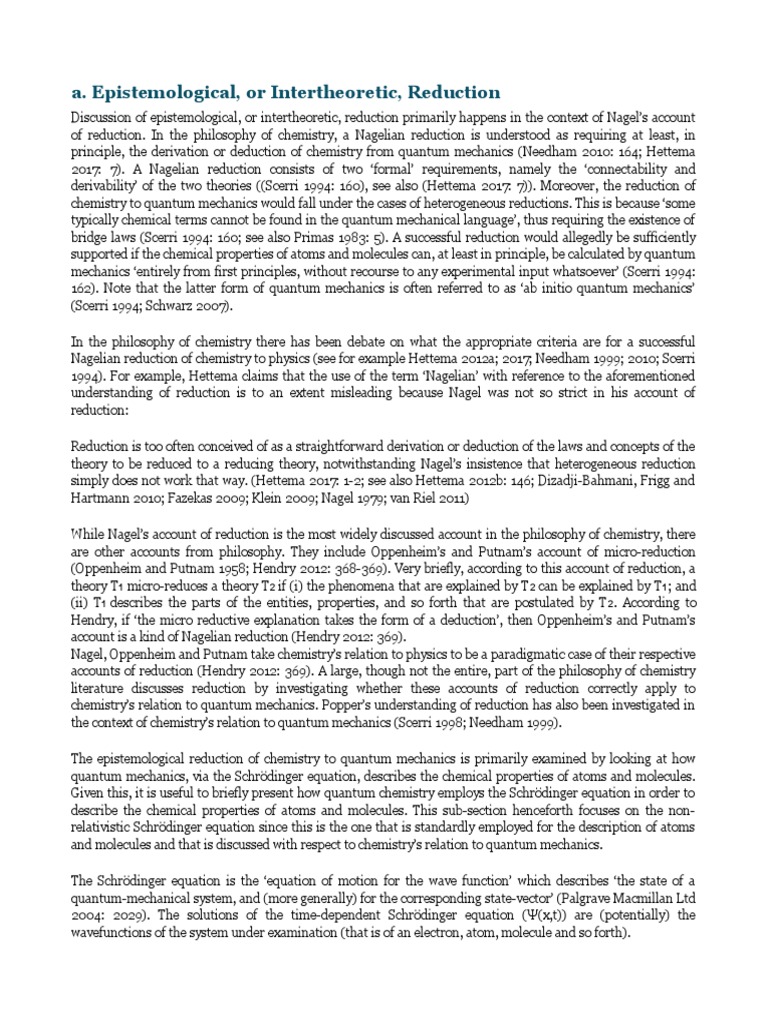 a. Epistemological, or Intertheoretic, Reduction

Discussion of epistemological, or intertheoretic, reduction primarily happens in the context of Nagel's account of reduction. In the philosophy of chemistry, a Nagelian reduction is understood as requiring at least, in principle, the derivation or deduction of chemistry from quantum mechanics (Needham 2010: 164; Hettema 2017: 7). A Nagelian reduction consists of two 'formal' requirements, namely the 'connectability and derivability' of the two theories ((Scerri 1994: 160), see also (Hettema 2017: 7)). Moreover, the reduction of chemistry to quantum mechanics would fall under the cases of heterogeneous reductions. This is because 'some typically chemical terms cannot be found in the quantum mechanical language', thus requiring the existence of bridge laws (Scerri 1994: 160; see also Primas 1983: 5). A successful reduction would allegedly be sufficiently supported if the chemical properties of atoms and molecules can, at least in principle, be calculated by quantum mechanics 'entirely from first principles, without recourse to any experimental input whatsoever' (Scerri 1994: 162). Note that the latter form of quantum mechanics is often referred to as 'ab initio quantum mechanics' (Scerri 1994; Schwarz 2007).

In the philosophy of chemistry there has been debate on what the appropriate criteria are for a successful Nagelian reduction of chemistry to physics (see for example Hettema 2012a; 2017; Needham 1999; 2010; Scerri 1994). For example, Hettema claims that the use of the term 'Nagelian' with reference to the aforementioned understanding of reduction is to an extent misleading because Nagel was not so strict in his account of reduction:

Reduction is too often conceived of as a straightforward derivation or deduction of the laws and concepts of the theory to be reduced to a reducing theory, notwithstanding Nagel's insistence that heterogeneous reduction simply does not work that way. (Hettema 2017: 1-2; see also Hettema 2012b: 146; Dizadji-Bahmani, Frigg and Hartmann 2010; Fazekas 2009; Klein 2009; Nagel 1979; van Riel 2011)

While Nagel's account of reduction is the most widely discussed account in the philosophy of chemistry, there are other accounts from philosophy. They include Oppenheim's and Putnam's account of micro-reduction (Oppenheim and Putnam 1958; Hendry 2012: 368-369). Very briefly, according to this account of reduction, a theory T1 micro-reduces a theory T2 if (i) the phenomena that are explained by T2 can be explained by T1; and (ii) T1 describes the parts of the entities, properties, and so forth that are postulated by T2. According to Hendry, if 'the micro reductive explanation takes the form of a deduction', then Oppenheim's and Putnam's account is a kind of Nagelian reduction (Hendry 2012: 369).
Nagel, Oppenheim and Putnam take chemistry's relation to physics to be a paradigmatic case of their respective accounts of reduction (Hendry 2012: 369). A large, though not the entire, part of the philosophy of chemistry literature discusses reduction by investigating whether these accounts of reduction correctly apply to chemistry's relation to quantum mechanics. Popper's understanding of reduction has also been investigated in the context of chemistry's relation to quantum mechanics (Scerri 1998; Needham 1999).

The epistemological reduction of chemistry to quantum mechanics is primarily examined by looking at how quantum mechanics, via the Schrödinger equation, describes the chemical properties of atoms and molecules. Given this, it is useful to briefly present how quantum chemistry employs the Schrödinger equation in order to describe the chemical properties of atoms and molecules. This sub-section henceforth focuses on the non-relativistic Schrödinger equation since this is the one that is standardly employed for the description of atoms and molecules and that is discussed with respect to chemistry's relation to quantum mechanics.

The Schrödinger equation is the 'equation of motion for the wave function' which describes 'the state of a quantum-mechanical system, and (more generally) for the corresponding state-vector' (Palgrave Macmillan Ltd 2004: 2029). The solutions of the time-dependent Schrödinger equation ($\Psi(x,t)$) are (potentially) the wavefunctions of the system under examination (that is of an electron, atom, molecule and so forth).